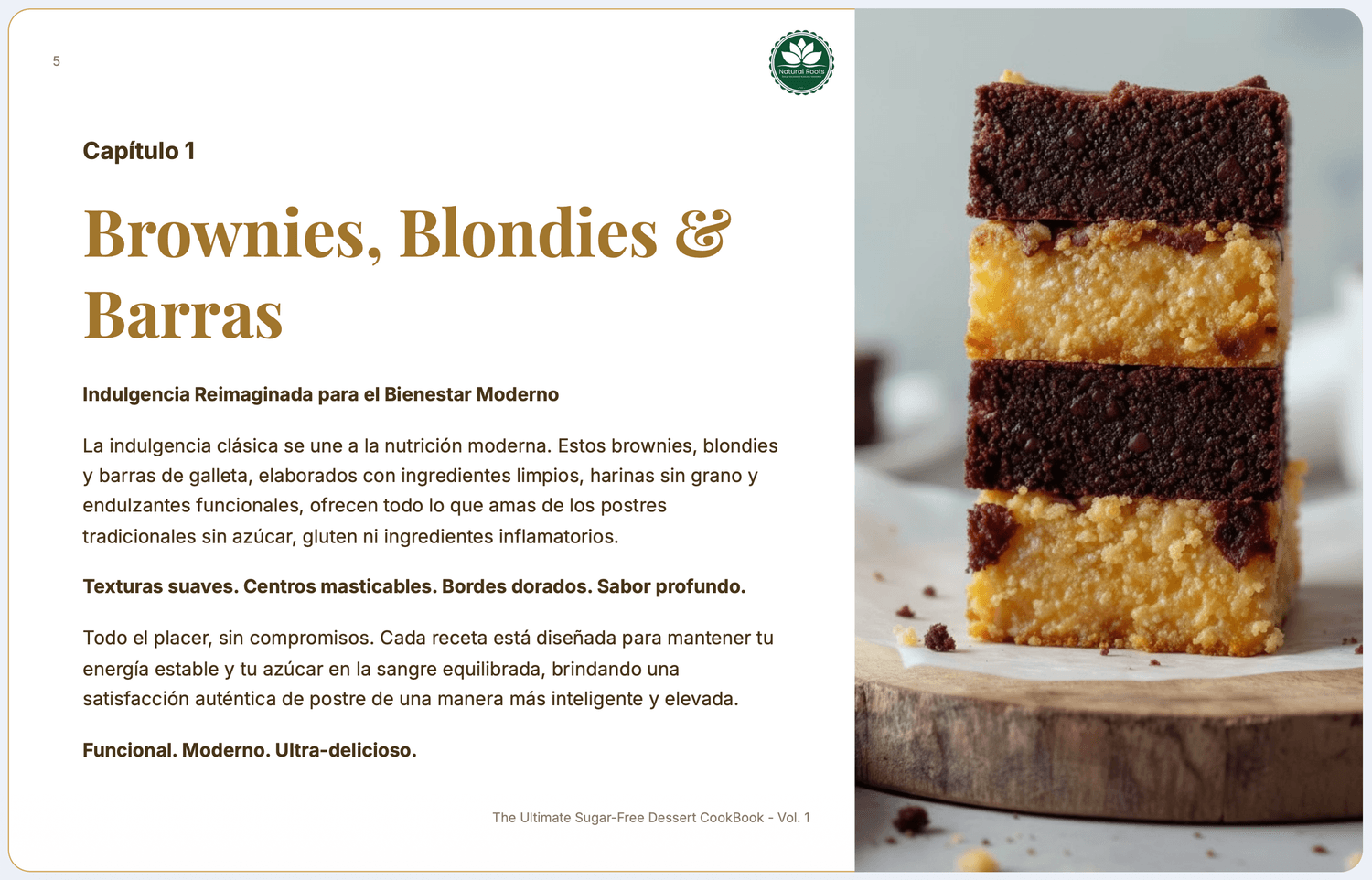 5

Natural Roots

Capítulo 1

Brownies, Blondies & Barras

Indulgencia Reimaginada para el Bienestar Moderno

La indulgencia clásica se une a la nutrición moderna. Estos brownies, blondies y barras de galleta, elaborados con ingredientes limpios, harinas sin grano y endulzantes funcionales, ofrecen todo lo que amas de los postres tradicionales sin azúcar, gluten ni ingredientes inflamatorios.

Texturas suaves. Centros masticables. Bordes dorados. Sabor profundo.

Todo el placer, sin compromisos. Cada receta está diseñada para mantener tu energía estable y tu azúcar en la sangre equilibrada, brindando una satisfacción auténtica de postre de una manera más inteligente y elevada.

Funcional. Moderno. Ultra-delicioso.

The Ultimate Sugar-Free Dessert CookBook - Vol. 1